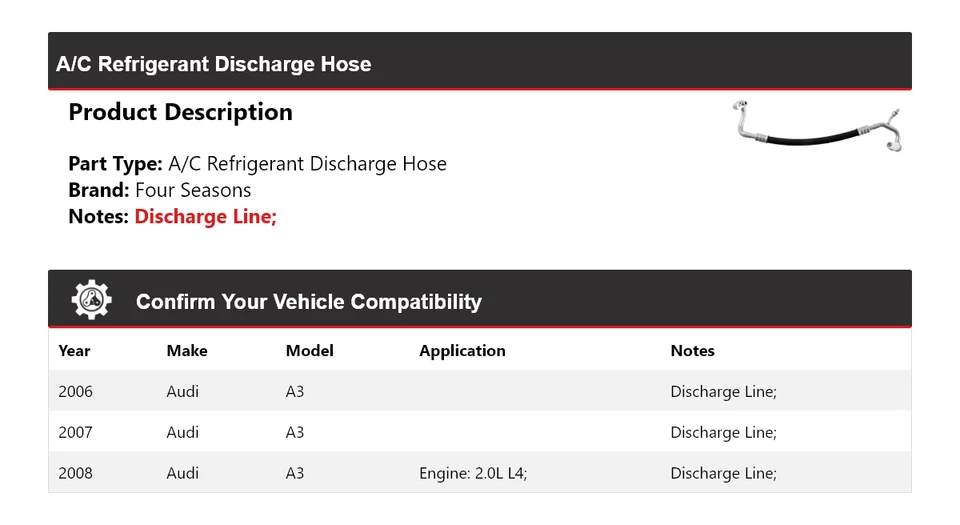 A/C Refrigerant Discharge Hose

Product Description

Part Type: A/C Refrigerant Discharge Hose
Brand: Four Seasons
Notes: Discharge Line;

Confirm Your Vehicle Compatibility

| Year | Make | Model | Application | Notes |
|---|---|---|---|---|
| 2006 | Audi | A3 | | Discharge Line; |
| 2007 | Audi | A3 | | Discharge Line; |
| 2008 | Audi | A3 | Engine: 2.0L L4; | Discharge Line; |